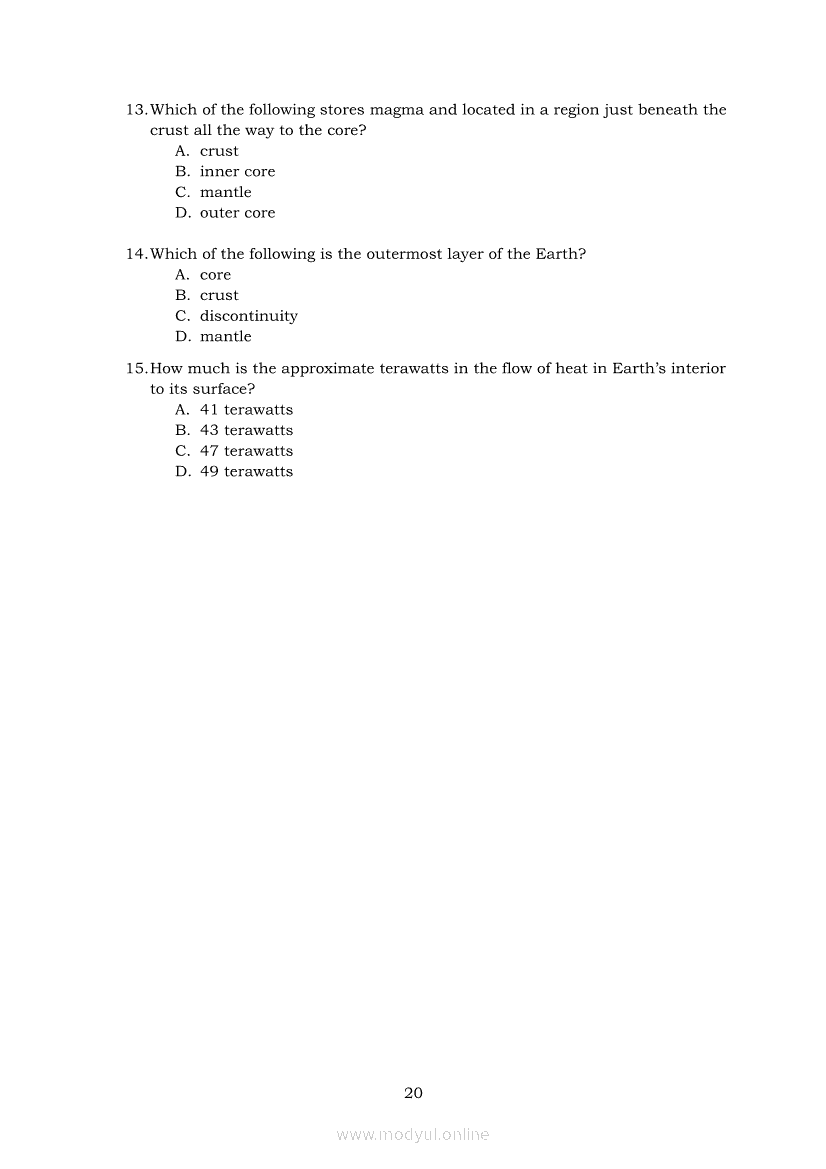 13. Which of the following stores magma and located in a region just beneath the crust all the way to the core?
A. crust
B. inner core
C. mantle
D. outer core

14. Which of the following is the outermost layer of the Earth?
A. core
B. crust
C. discontinuity
D. mantle

15. How much is the approximate terawatts in the flow of heat in Earth's interior to its surface?
A. 41 terawatts
B. 43 terawatts
C. 47 terawatts
D. 49 terawatts

20

www.modyul.online